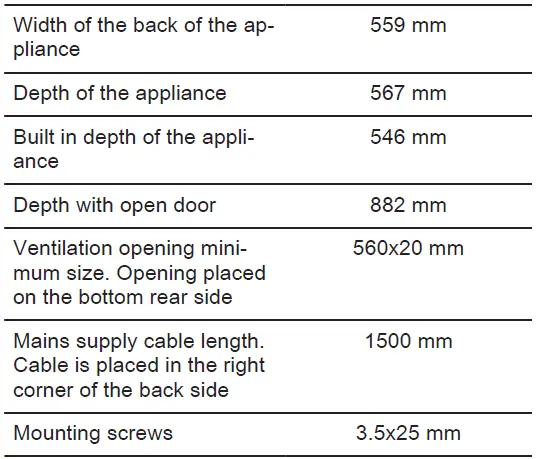 | Width of the back of the appliance | 559 mm |
|---|---|
| Depth of the appliance | 567 mm |
| Built in depth of the appliance | 546 mm |
| Depth with open door | 882 mm |
| Ventilation opening minimum size. Opening placed on the bottom rear side | 560x20 mm |
| Mains supply cable length. Cable is placed in the right corner of the back side | 1500 mm |
| Mounting screws | 3.5x25 mm |